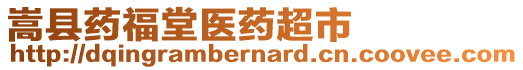 嵩县药福堂医药超市
http://dqingrambernard.cn.coovee.com